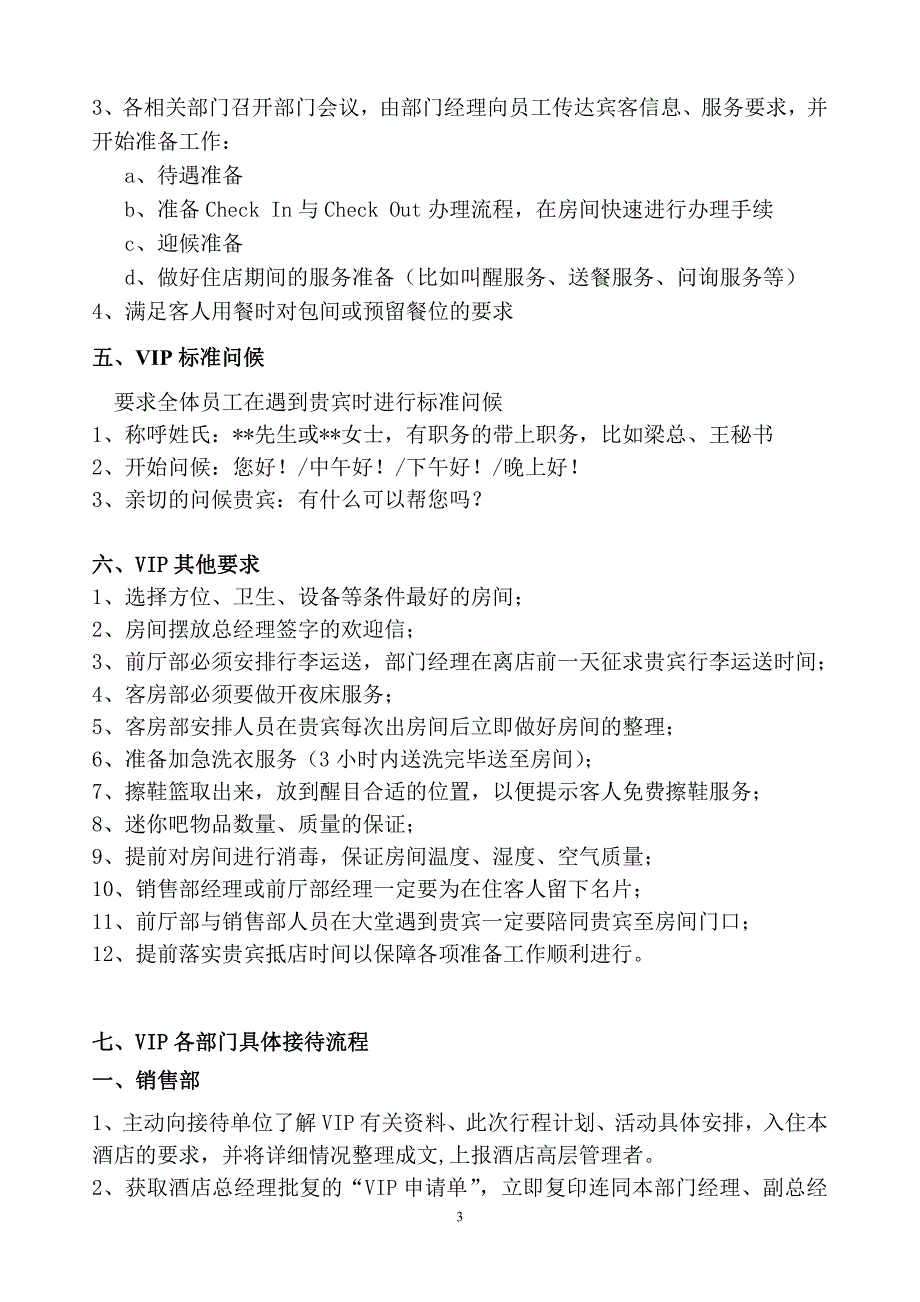 3、各相关部门召开部门会议，由部门经理向员工传达宾客信息、服务要求，并开始准备工作：

a、待遇准备

b、准备 Check In 与 Check Out 办理流程，在房间快速进行办理手续

c、迎候准备

d、做好住店期间的服务准备（比如叫醒服务、送餐服务、问询服务等）

4、满足客人用餐时对包间或预留餐位的要求

五、VIP 标准问候

要求全体员工在遇到贵宾时进行标准问候

1、称呼姓氏：**先生或**女士，有职务的带上职务，比如梁总、王秘书

2、开始问候：您好！/中午好！/下午好！/晚上好！

3、亲切的问候贵宾：有什么可以帮您吗？

六、VIP 其他要求

1、选择方位、卫生、设备等条件最好的房间；

2、房间摆放总经理签字的欢迎信；

3、前厅部必须安排行李运送，部门经理在离店前一天征求贵宾行李运送时间；

4、客房部必须要做开夜床服务；

5、客房部安排人员在贵宾每次出房间后立即做好房间的整理；

6、准备加急洗衣服务（3 小时内送洗完毕送至房间）；

7、擦鞋篮取出来，放到醒目合适的位置，以便提示客人免费擦鞋服务；

8、迷你吧物品数量、质量的保证；

9、提前对房间进行消毒，保证房间温度、湿度、空气质量；

10、销售部经理或前厅部经理一定要为在住客人留下名片；

11、前厅部与销售部人员在大堂遇到贵宾一定要陪同贵宾至房间门口；

12、提前落实贵宾抵店时间以保障各项准备工作顺利进行。

七、VIP 各部门具体接待流程

一、销售部

1、主动向接待单位了解 VIP 有关资料、此次行程计划、活动具体安排，入住本酒店的要求，并将详细情况整理成文,上报酒店高层管理者。

2、获取酒店总经理批复的“VIP 申请单”，立即复印连同本部门经理、副总经

3